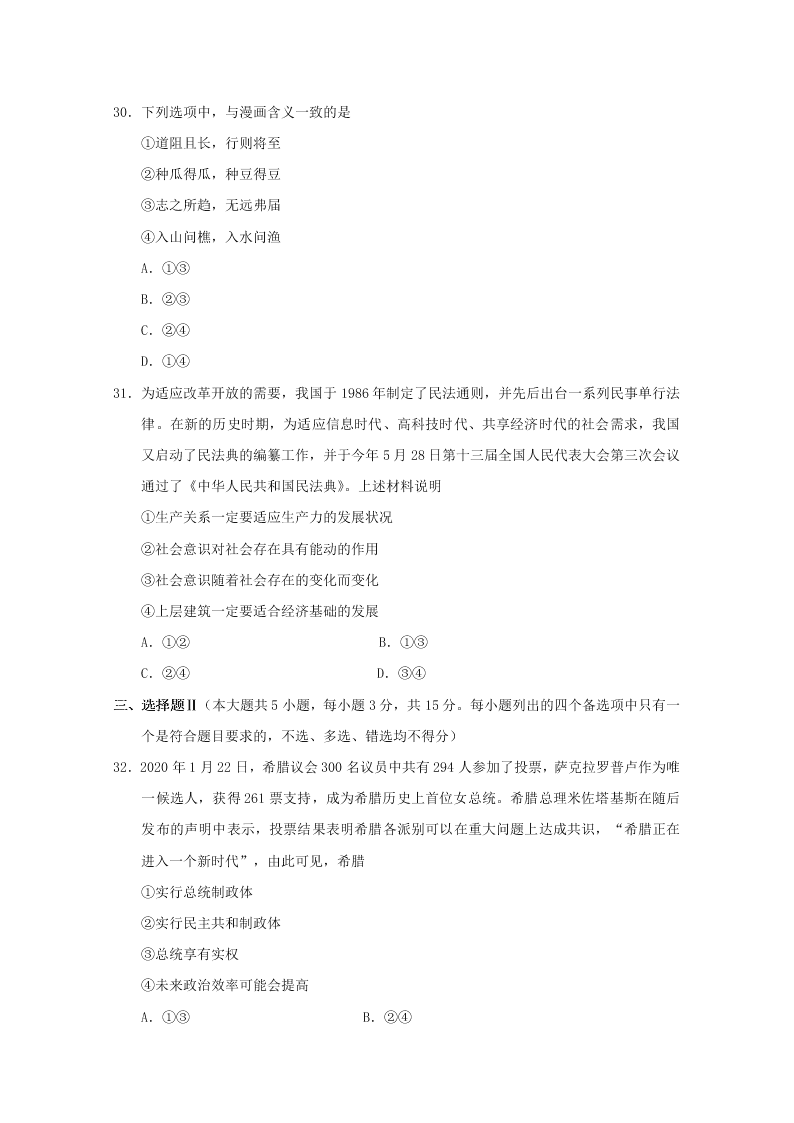 30．下列选项中，与漫画含义一致的是

①道阻且长，行则将至

②种瓜得瓜，种豆得豆

③志之所趋，无远弗届

④入山问樵，入水问渔

A．①③

B．②③

C．②④

D．①④

31．为适应改革开放的需要，我国于 1986 年制定了民法通则，并先后出台一系列民事单行法律。在新的历史时期，为适应信息时代、高科技时代、共享经济时代的社会需求，我国又启动了民法典的编纂工作，并于今年 5 月 28 日第十三届全国人民代表大会第三次会议通过了《中华人民共和国民法典》。上述材料说明

①生产关系一定要适应生产力的发展状况

②社会意识对社会存在具有能动的作用

③社会意识随着社会存在的变化而变化

④上层建筑一定要适合经济基础的发展

A．①②

B．①③

C．②④

D．③④

三、选择题Ⅱ（本大题共 5 小题，每小题 3 分，共 15 分。每小题列出的四个备选项中只有一个是符合题目要求的，不选、多选、错选均不得分）

32．2020 年 1 月 22 日，希腊议会 300 名议员中共有 294 人参加了投票，萨克拉罗普卢作为唯一候选人，获得 261 票支持，成为希腊历史上首位女总统。希腊总理米佐塔基斯在随后发布的声明中表示，投票结果表明希腊各派别可以在重大问题上达成共识，“希腊正在进入一个新时代”，由此可见，希腊

①实行总统制政体

②实行民主共和制政体

③总统享有实权

④未来政治效率可能会提高

A．①③

B．②④